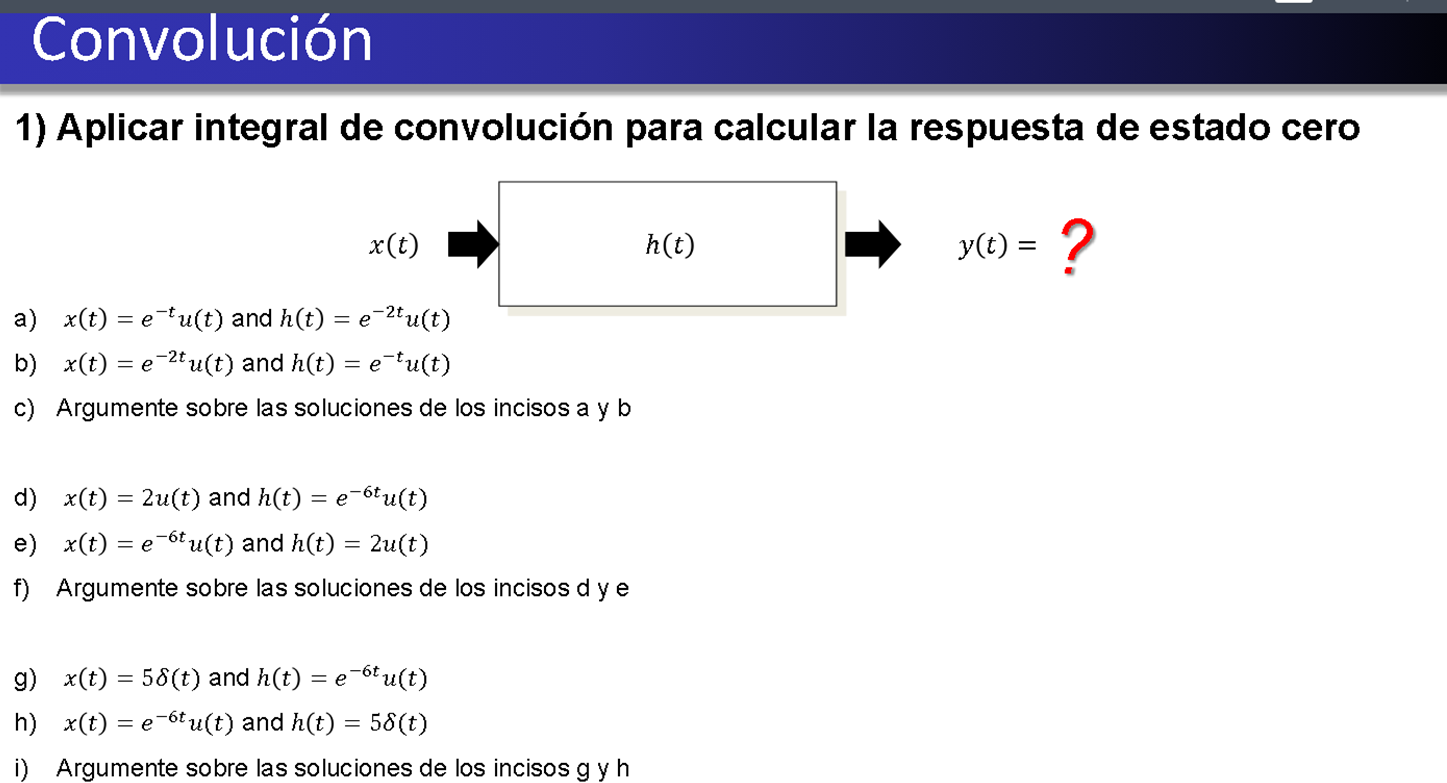 Convolución

1) Aplicar integral de convolución para calcular la respuesta de estado cero

$x(t)$ $h(t)$ $y(t) =$ ?

a) $x(t) = e^{-t}u(t)$ and $h(t) = e^{-2t}u(t)$

b) $x(t) = e^{-2t}u(t)$ and $h(t) = e^{-t}u(t)$

c) Argumente sobre las soluciones de los incisos a y b

d) $x(t) = 2u(t)$ and $h(t) = e^{-6t}u(t)$

e) $x(t) = e^{-6t}u(t)$ and $h(t) = 2u(t)$

f) Argumente sobre las soluciones de los incisos d y e

g) $x(t) = 5\delta(t)$ and $h(t) = e^{-6t}u(t)$

h) $x(t) = e^{-6t}u(t)$ and $h(t) = 5\delta(t)$

i) Argumente sobre las soluciones de los incisos g y h